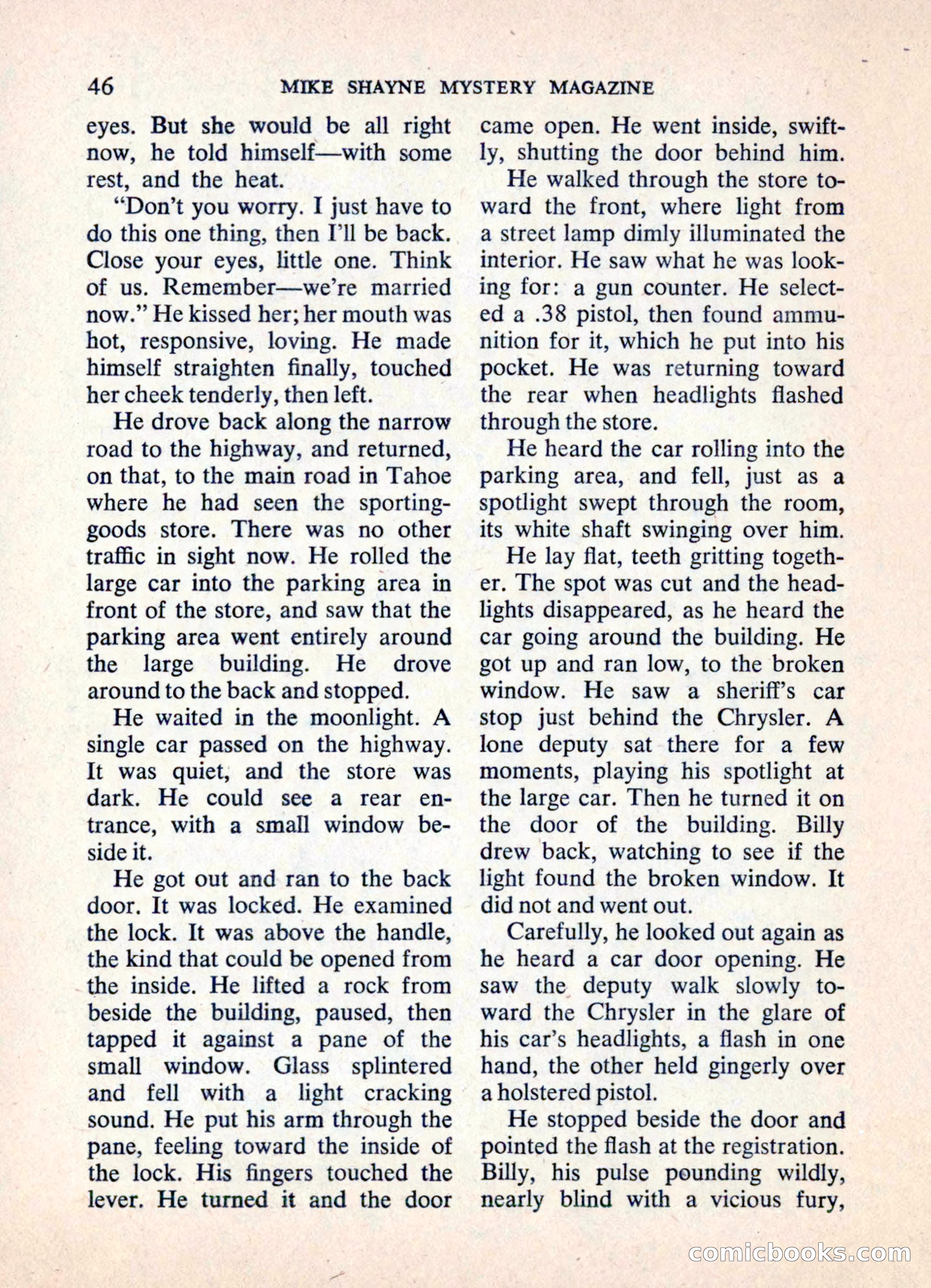 46 MIKE SHAYNE MYSTERY MAGAZINE

eyes. But she would be all right now, he told himself—with some rest, and the heat.

"Don't you worry. I just have to do this one thing, then I'll be back. Close your eyes, little one. Think of us. Remember—we're married now." He kissed her; her mouth was hot, responsive, loving. He made himself straighten finally, touched her cheek tenderly, then left.

He drove back along the narrow road to the highway, and returned, on that, to the main road in Tahoe where he had seen the sporting-goods store. There was no other traffic in sight now. He rolled the large car into the parking area in front of the store, and saw that the parking area went entirely around the large building. He drove around to the back and stopped.

He waited in the moonlight. A single car passed on the highway. It was quiet, and the store was dark. He could see a rear entrance, with a small window beside it.

He got out and ran to the back door. It was locked. He examined the lock. It was above the handle, the kind that could be opened from the inside. He lifted a rock from beside the building, paused, then tapped it against a pane of the small window. Glass splintered and fell with a light cracking sound. He put his arm through the pane, feeling toward the inside of the lock. His fingers touched the lever. He turned it and the door came open. He went inside, swiftly, shutting the door behind him.

He walked through the store toward the front, where light from a street lamp dimly illuminated the interior. He saw what he was looking for: a gun counter. He selected a .38 pistol, then found ammunition for it, which he put into his pocket. He was returning toward the rear when headlights flashed through the store.

He heard the car rolling into the parking area, and fell, just as a spotlight swept through the room, its white shaft swinging over him.

He lay flat, teeth gritting together. The spot was cut and the headlights disappeared, as he heard the car going around the building. He got up and ran low, to the broken window. He saw a sheriff's car stop just behind the Chrysler. A lone deputy sat there for a few moments, playing his spotlight at the large car. Then he turned it on the door of the building. Billy drew back, watching to see if the light found the broken window. It did not and went out.

Carefully, he looked out again as he heard a car door opening. He saw the deputy walk slowly toward the Chrysler in the glare of his car's headlights, a flash in one hand, the other held gingerly over a holstered pistol.

He stopped beside the door and pointed the flash at the registration. Billy, his pulse pounding wildly, nearly blind with a vicious fury,

comicbooks.com